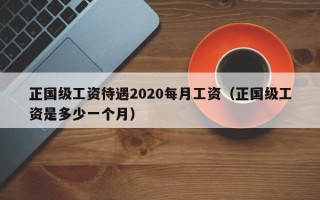 正国级工资待遇2020每月工资（正国级工资是多少一个月）